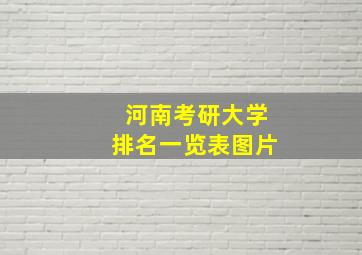 河南考研大学
排名一览表图片